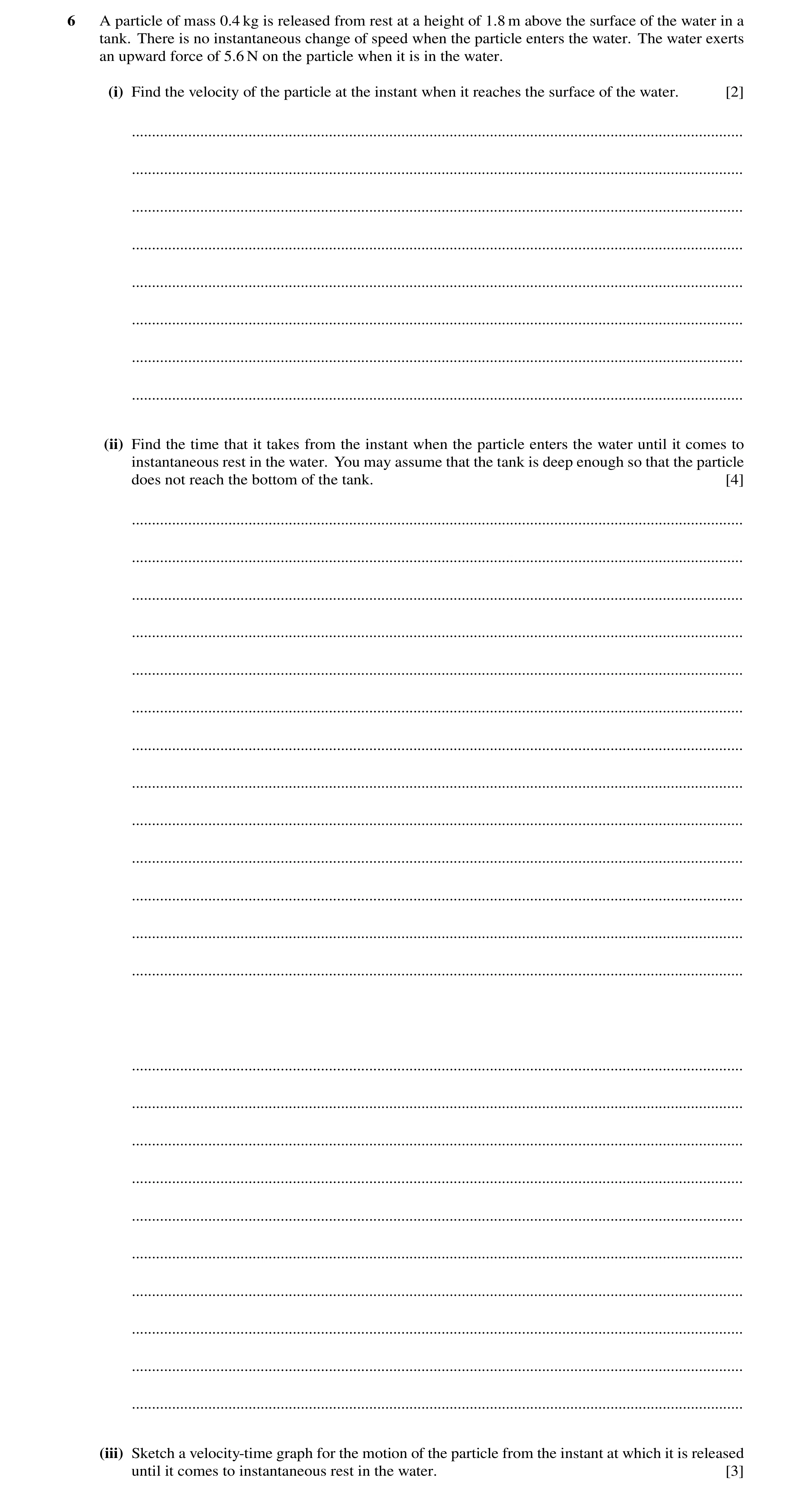 6 A particle of mass 0.4 kg is released from rest at a height of 1.8 m above the surface of the water in a tank. There is no instantaneous change of speed when the particle enters the water. The water exerts an upward force of 5.6 N on the particle when it is in the water.

(i) Find the velocity of the particle at the instant when it reaches the surface of the water. [2]

(ii) Find the time that it takes from the instant when the particle enters the water until it comes to instantaneous rest in the water. You may assume that the tank is deep enough so that the particle does not reach the bottom of the tank. [4]

(iii) Sketch a velocity-time graph for the motion of the particle from the instant at which it is released until it comes to instantaneous rest in the water. [3]